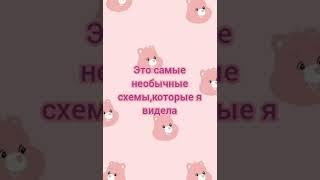 Это самые необычные схемы,которые я видела